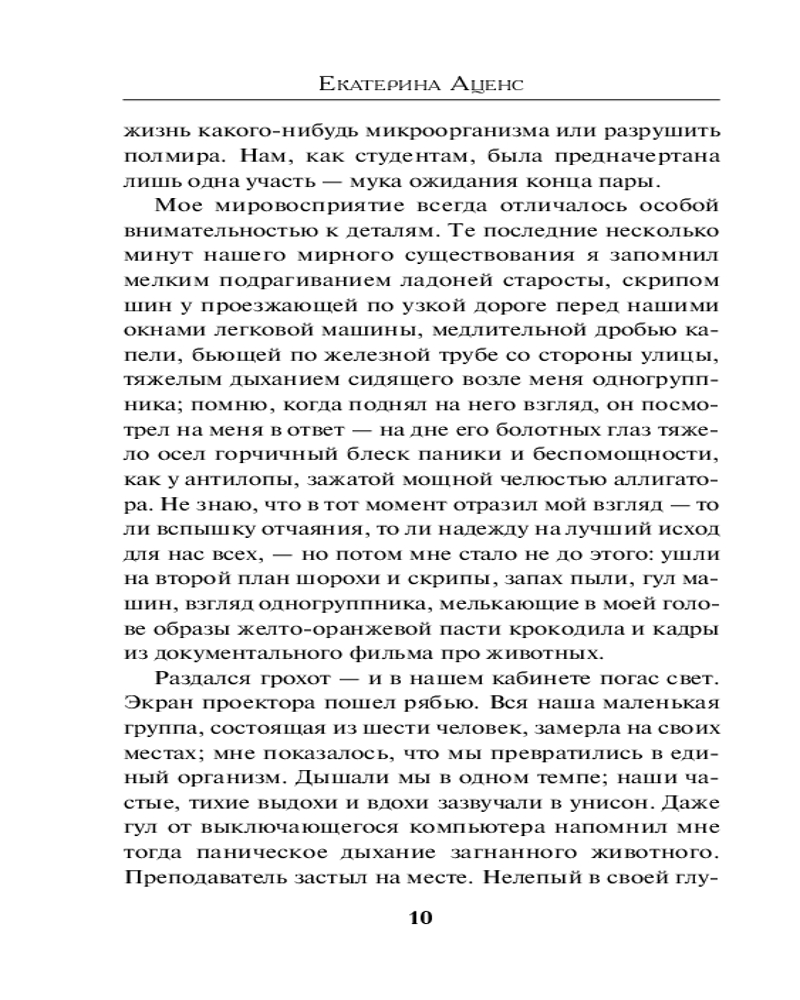 Екатерина Аценс

жизнь какого-нибудь микроорганизма или разрушить полмира. Нам, как студентам, была предначертана лишь одна участь — мука ожидания конца пары.

Мое мировосприятие всегда отличалось особой внимательностью к деталям. Те последние несколько минут нашего мирного существования я запомнил мелким подрагиванием ладоней старосты, скрипом шин у проезжающей по узкой дороге перед нашими окнами легковой машины, медлительной дробью капели, бьющей по железной трубе со стороны улицы, тяжелым дыханием сидящего возле меня одногруппника; помню, когда поднял на него взгляд, он посмотрел на меня в ответ — на дне его болотных глаз тяжело осел горчичный блеск паники и беспомощности, как у антилопы, зажатой мощной челюстью аллигатора. Не знаю, что в тот момент отразил мой взгляд — то ли вспышку отчаяния, то ли надежду на лучший исход для нас всех, — но потом мне стало не до этого: ушли на второй план шорохи и скрипы, запах пыли, гул машин, взгляд одногруппника, мелькающие в моей голове образы желто-оранжевой пасти крокодила и кадры из документального фильма про животных.

Раздался грохот — и в нашем кабинете погас свет. Экран проектора пошел рябью. Вся наша маленькая группа, состоящая из шести человек, замерла на своих местах; мне показалось, что мы превратились в единый организм. Дышали мы в одном темпе; наши частые, тихие выдохи и вдохи зазвучали в унисон. Даже гул от выключающегося компьютера напомнил мне тогда паническое дыхание загнанного животного. Преподаватель застыл на месте. Нелепый в своей глу-

10